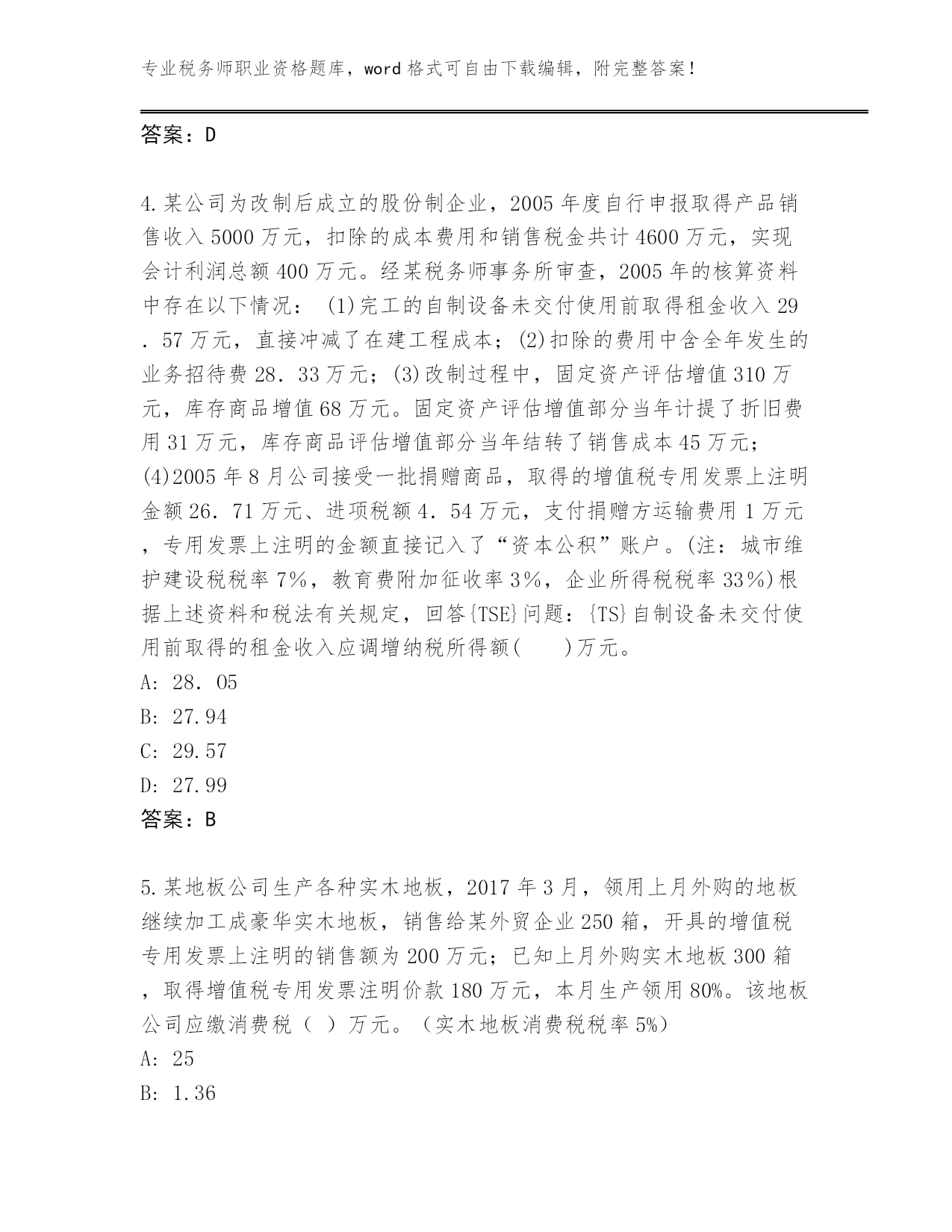 专业税务师职业资格题库，word 格式可自由下载编辑，附完整答案！

答案：D

4.某公司为改制后成立的股份制企业，2005 年度自行申报取得产品销售收入 5000 万元，扣除的成本费用和销售税金共计 4600 万元，实现会计利润总额 400 万元。经某税务师事务所审查，2005 年的核算资料中存在以下情况： (1)完工的自制设备未交付使用前取得租金收入 29．57 万元，直接冲减了在建工程成本；(2)扣除的费用中含全年发生的业务招待费 28．33 万元；(3)改制过程中，固定资产评估增值 310 万元，库存商品增值 68 万元。固定资产评估增值部分当年计提了折旧费用 31 万元，库存商品评估增值部分当年结转了销售成本 45 万元；(4)2005 年 8 月公司接受一批捐赠商品，取得的增值税专用发票上注明金额 26．71 万元、进项税额 4．54 万元，支付捐赠方运输费用 1 万元，专用发票上注明的金额直接记入了“资本公积”账户。(注：城市维护建设税税率 7%，教育费附加征收率 3%，企业所得税税率 33%)根据上述资料和税法有关规定，回答{TSE}问题：{TS}自制设备未交付使用前取得的租金收入应调增纳税所得额(　　)万元。
A: 28．05
B: 27.94
C: 29.57
D: 27.99
答案：B

5.某地板公司生产各种实木地板，2017 年 3 月，领用上月外购的地板继续加工成豪华实木地板，销售给某外贸企业 250 箱，开具的增值税专用发票上注明的销售额为 200 万元；已知上月外购实木地板 300 箱，取得增值税专用发票注明价款 180 万元，本月生产领用 80%。该地板公司应缴消费税（ ）万元。（实木地板消费税税率 5%）
A: 25
B: 1.36